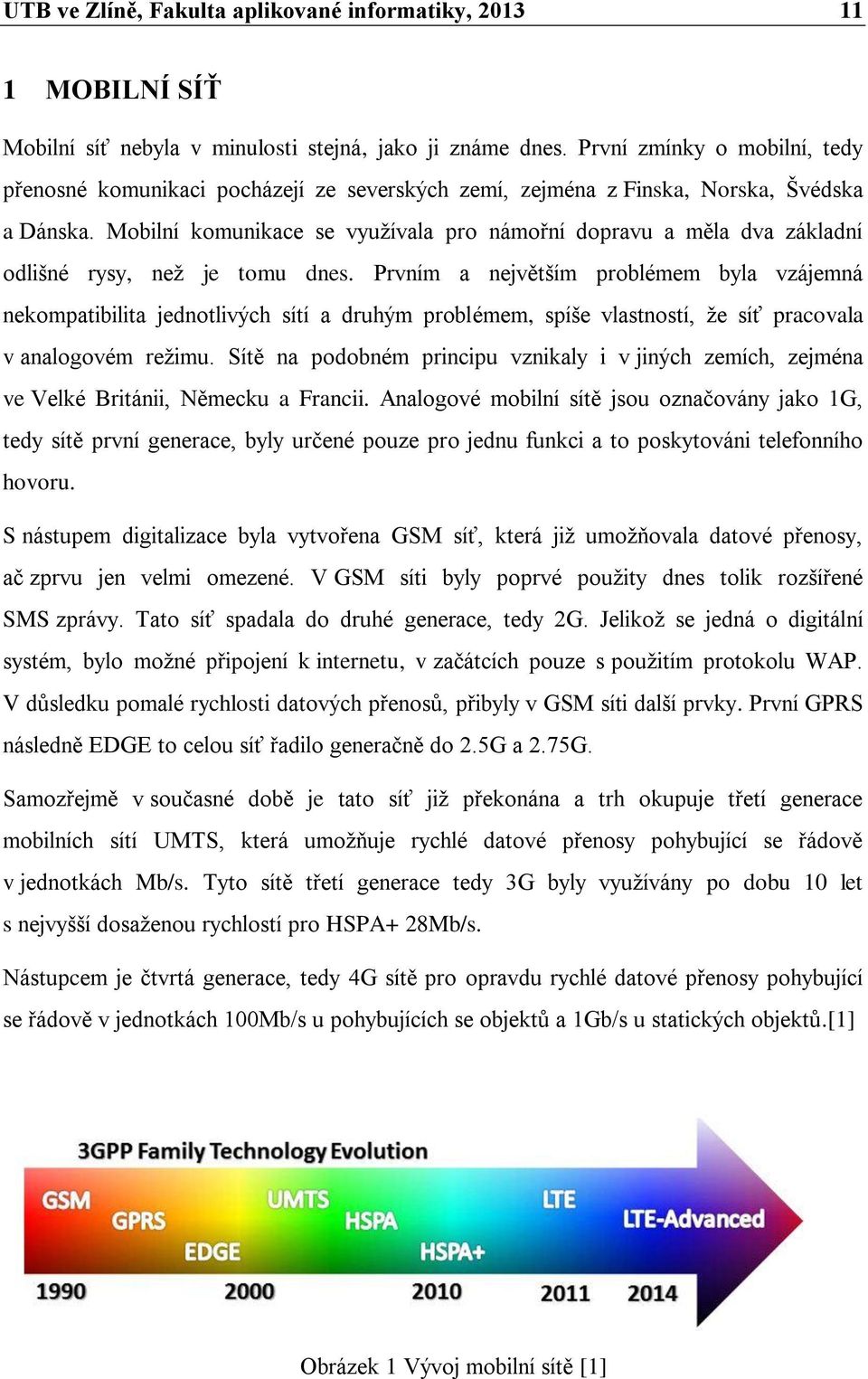 UTB ve Zlíně, Fakulta aplikované informatiky, 2013 11

1 MOBILNÍ SÍŤ

Mobilní síť nebyla v minulosti stejná, jako ji známe dnes. První zmínky o mobilní, tedy přenosné komunikaci pocházejí ze severských zemí, zejména z Finska, Norska, Švédska a Dánska. Mobilní komunikace se využívala pro námořní dopravu a měla dva základní odlišné rysy, než je tomu dnes. Prvním a největším problémem byla vzájemná nekompatibilita jednotlivých sítí a druhým problémem, spíše vlastností, že síť pracovala v analogovém režimu. Sítě na podobném principu vznikaly i v jiných zemích, zejména ve Velké Británii, Německu a Francii. Analogové mobilní sítě jsou označovány jako 1G, tedy sítě první generace, byly určené pouze pro jednu funkci a to poskytováni telefonního hovoru.

S nástupem digitalizace byla vytvořena GSM síť, která již umožňovala datové přenosy, ač zprvu jen velmi omezené. V GSM síti byly poprvé použity dnes tolik rozšířené SMS zprávy. Tato síť spadala do druhé generace, tedy 2G. Jelikož se jedná o digitální systém, bylo možné připojení k internetu, v začátcích pouze s použitím protokolu WAP. V důsledku pomalé rychlosti datových přenosů, přibyly v GSM síti další prvky. První GPRS následně EDGE to celou síť řadilo generačně do 2.5G a 2.75G.

Samozřejmě v současné době je tato síť již překonána a trh okupuje třetí generace mobilních sítí UMTS, která umožňuje rychlé datové přenosy pohybující se řádově v jednotkách Mb/s. Tyto sítě třetí generace tedy 3G byly využívány po dobu 10 let s nejvyšší dosaženou rychlostí pro HSPA+ 28Mb/s.

Nástupcem je čtvrtá generace, tedy 4G sítě pro opravdu rychlé datové přenosy pohybující se řádově v jednotkách 100Mb/s u pohybujících se objektů a 1Gb/s u statických objektů.[1]

3GPP Family Technology Evolution
GSM
GPRS
EDGE
UMTS
HSPA
HSPA+
LTE
LTE-Advanced
1990
2000
2010
2011
2014

Obrázek 1 Vývoj mobilní sítě [1]